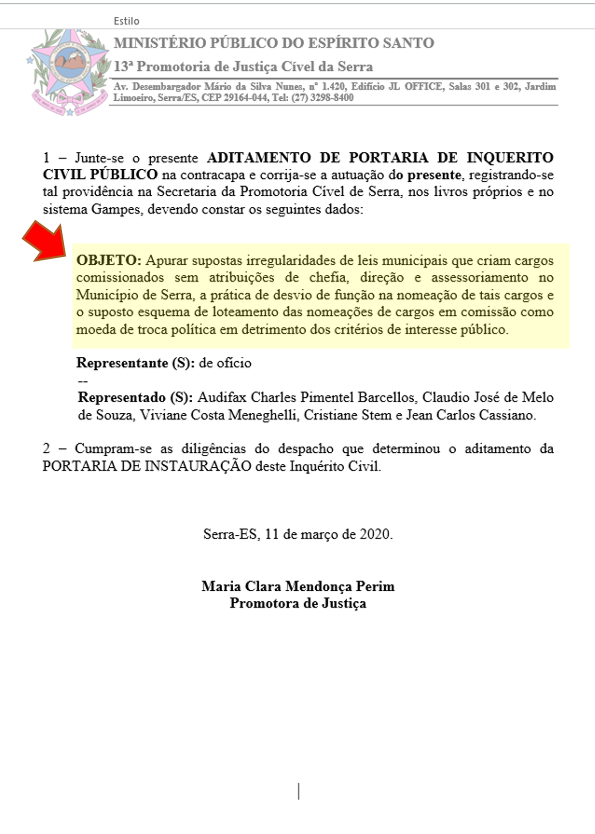 Estilo

MINISTÉRIO PÚBLICO DO ESPÍRITO SANTO

13ª Promotoria de Justiça Cível da Serra

Av. Desembargador Mário da Silva Nunes, nº 1.420, Edifício JL OFFICE, Salas 301 e 302, Jardim Limoeiro, Serra/ES, CEP 29164-044, Tel: (27) 3298-8400

1 – Junte-se o presente ADITAMENTO DE PORTARIA DE INQUERITO CIVIL PÚBLICO na contracapa e corrija-se a autuação do presente, registrando-se tal providência na Secretaria da Promotoria Cível de Serra, nos livros próprios e no sistema Gampes, devendo constar os seguintes dados:

OBJETO: Apurar supostas irregularidades de leis municipais que criam cargos comissionados sem atribuições de chefia, direção e assessoriamento no Município de Serra, a prática de desvio de função na nomeação de tais cargos e o suposto esquema de loteamento das nomeações de cargos em comissão como moeda de troca política em detrimento dos critérios de interesse público.

Representante (S): de ofício

--

Representado (S): Audifax Charles Pimentel Barcellos, Claudio José de Melo de Souza, Viviane Costa Meneghelli, Cristiane Stem e Jean Carlos Cassiano.

2 – Cumpram-se as diligências do despacho que determinou o aditamento da PORTARIA DE INSTAURAÇÃO deste Inquérito Civil.

Serra-ES, 11 de março de 2020.

Maria Clara Mendonça Perim
Promotora de Justiça